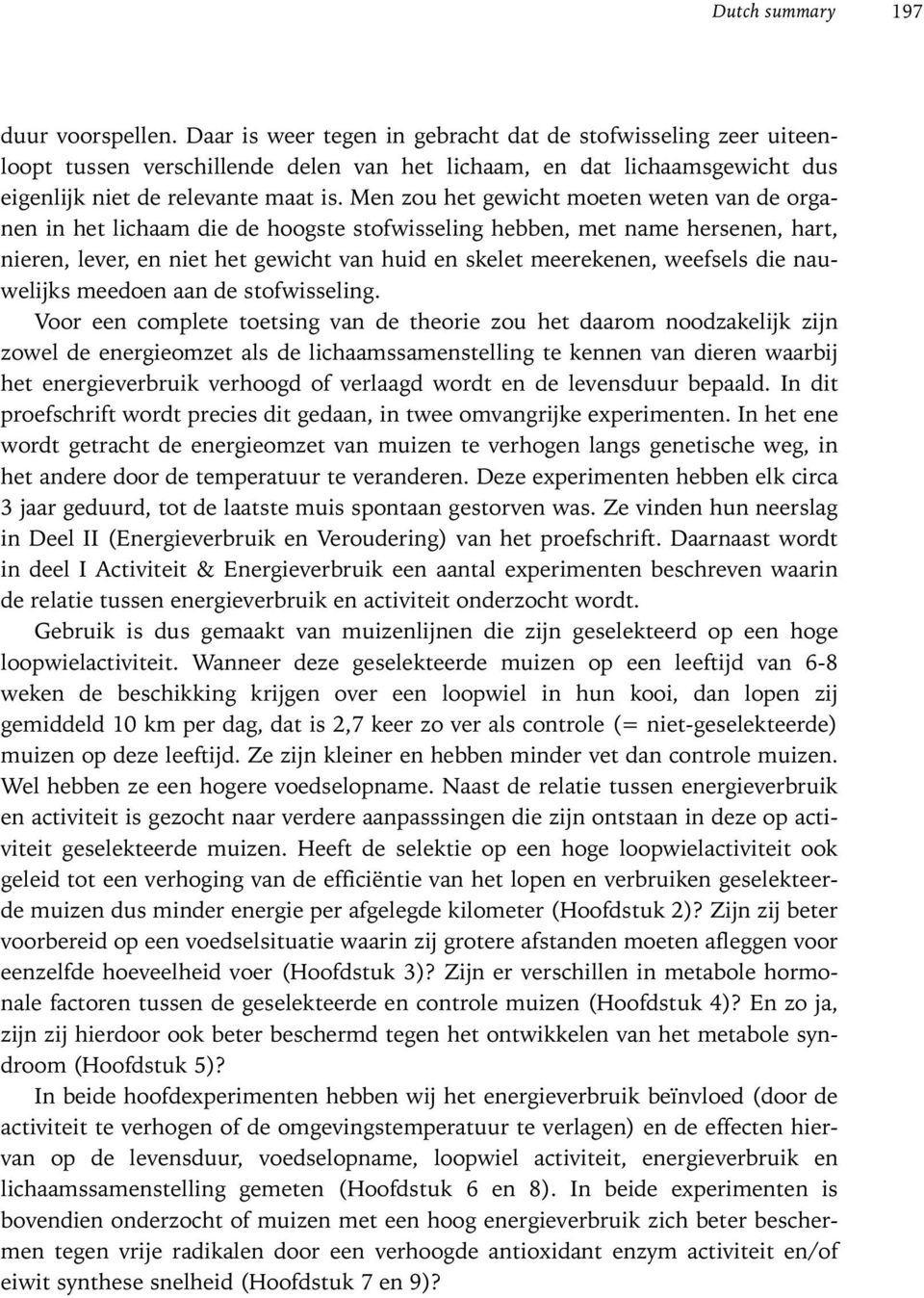 Dutch summary 197

duur voorspellen. Daar is weer tegen in gebracht dat de stofwisseling zeer uiteenloopt tussen verschillende delen van het lichaam, en dat lichaamsgewicht dus eigenlijk niet de relevante maat is. Men zou het gewicht moeten weten van de organen in het lichaam die de hoogste stofwisseling hebben, met name hersenen, hart, nieren, lever, en niet het gewicht van huid en skelet meerekenen, weefsels die nauwelijks meedoen aan de stofwisseling.

Voor een complete toetsing van de theorie zou het daarom noodzakelijk zijn zowel de energieomzet als de lichaamssamenstelling te kennen van dieren waarbij het energieverbruik verhoogd of verlaagd wordt en de levensduur bepaald. In dit proefschrift wordt precies dit gedaan, in twee omvangrijke experimenten. In het ene wordt getracht de energieomzet van muizen te verhogen langs genetische weg, in het andere door de temperatuur te veranderen. Deze experimenten hebben elk circa 3 jaar geduurd, tot de laatste muis spontaan gestorven was. Ze vinden hun neerslag in Deel II (Energieverbruik en Veroudering) van het proefschrift. Daarnaast wordt in deel I Activiteit & Energieverbruik een aantal experimenten beschreven waarin de relatie tussen energieverbruik en activiteit onderzocht wordt.

Gebruik is dus gemaakt van muizenlijnen die zijn geselekteerd op een hoge loopwielactiviteit. Wanneer deze geselekteerde muizen op een leeftijd van 6-8 weken de beschikking krijgen over een loopwiel in hun kooi, dan lopen zij gemiddeld 10 km per dag, dat is 2,7 keer zo ver als controle (= niet-geselekteerde) muizen op deze leeftijd. Ze zijn kleiner en hebben minder vet dan controle muizen. Wel hebben ze een hogere voedselopname. Naast de relatie tussen energieverbruik en activiteit is gezocht naar verdere aanpasssingen die zijn ontstaan in deze op activiteit geselekteerde muizen. Heeft de selektie op een hoge loopwielactiviteit ook geleid tot een verhoging van de efficiëntie van het lopen en verbruiken geselekteerde muizen dus minder energie per afgelegde kilometer (Hoofdstuk 2)? Zijn zij beter voorbereid op een voedselsituatie waarin zij grotere afstanden moeten afleggen voor eenzelfde hoeveelheid voer (Hoofdstuk 3)? Zijn er verschillen in metabole hormonale factoren tussen de geselekteerde en controle muizen (Hoofdstuk 4)? En zo ja, zijn zij hierdoor ook beter beschermd tegen het ontwikkelen van het metabole syndroom (Hoofdstuk 5)?

In beide hoofdexperimenten hebben wij het energieverbruik beïnvloed (door de activiteit te verhogen of de omgevingstemperatuur te verlagen) en de effecten hiervan op de levensduur, voedselopname, loopwiel activiteit, energieverbruik en lichaamssamenstelling gemeten (Hoofdstuk 6 en 8). In beide experimenten is bovendien onderzocht of muizen met een hoog energieverbruik zich beter beschermen tegen vrije radikalen door een verhoogde antioxidant enzym activiteit en/of eiwit synthese snelheid (Hoofdstuk 7 en 9)?